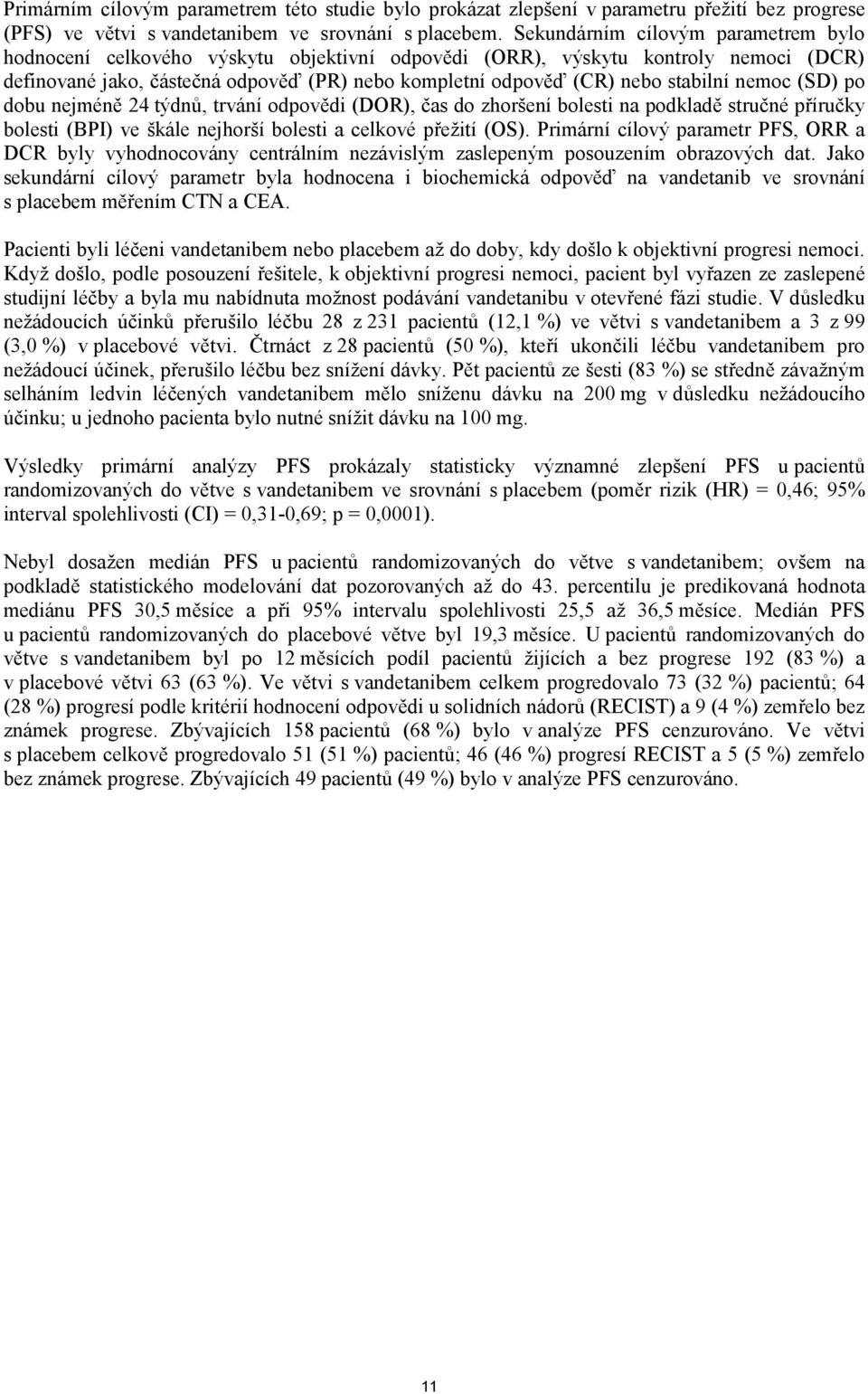 Primárním cílovým parametrem této studie bylo prokázat zlepšení v parametru přežití bez progrese (PFS) ve větvi s vandetanibem ve srovnání s placebem. Sekundárním cílovým parametrem bylo hodnocení celkového výskytu objektivní odpovědi (ORR), výskytu kontroly nemoci (DCR) definované jako, částečná odpověď (PR) nebo kompletní odpověď (CR) nebo stabilní nemoc (SD) po dobu nejméně 24 týdnů, trvání odpovědi (DOR), čas do zhoršení bolesti na podkladě stručné příručky bolesti (BPI) ve škále nejhorší bolesti a celkové přežití (OS). Primární cílový parametr PFS, ORR a DCR byly vyhodnocovány centrálním nezávislým zaslepeným posouzením obrazových dat. Jako sekundární cílový parametr byla hodnocena i biochemická odpověď na vandetanib ve srovnání s placebem měřením CTN a CEA.

Pacienti byli léčeni vandetanibem nebo placebem až do doby, kdy došlo k objektivní progresi nemoci. Když došlo, podle posouzení řešitele, k objektivní progresi nemoci, pacient byl vyřazen ze zaslepené studijní léčby a byla mu nabídnuta možnost podávání vandetanibu v otevřené fázi studie. V důsledku nežádoucích účinků přerušilo léčbu 28 z 231 pacientů (12,1 %) ve větvi s vandetanibem a 3 z 99 (3,0 %) v placebové větvi. Čtrnáct z 28 pacientů (50 %), kteří ukončili léčbu vandetanibem pro nežádoucí účinek, přerušilo léčbu bez snížení dávky. Pět pacientů ze šesti (83 %) se středně závažným selháním ledvin léčených vandetanibem mělo sníženu dávku na 200 mg v důsledku nežádoucího účinku; u jednoho pacienta bylo nutné snížit dávku na 100 mg.

Výsledky primární analýzy PFS prokázaly statisticky významné zlepšení PFS u pacientů randomizovaných do větve s vandetanibem ve srovnání s placebem (poměr rizik (HR) = 0,46; 95% interval spolehlivosti (CI) = 0,31-0,69; p = 0,0001).

Nebyl dosažen medián PFS u pacientů randomizovaných do větve s vandetanibem; ovšem na podkladě statistického modelování dat pozorovaných až do 43. percentilu je predikovaná hodnota mediánu PFS 30,5 měsíce a při 95% intervalu spolehlivosti 25,5 až 36,5 měsíce. Medián PFS u pacientů randomizovaných do placebové větve byl 19,3 měsíce. U pacientů randomizovaných do větve s vandetanibem byl po 12 měsících podíl pacientů žijících a bez progrese 192 (83 %) a v placebové větvi 63 (63 %). Ve větvi s vandetanibem celkem progredovalo 73 (32 %) pacientů; 64 (28 %) progresí podle kritérií hodnocení odpovědi u solidních nádorů (RECIST) a 9 (4 %) zemřelo bez známek progrese. Zbývajících 158 pacientů (68 %) bylo v analýze PFS cenzurováno. Ve větvi s placebem celkově progredovalo 51 (51 %) pacientů; 46 (46 %) progresí RECIST a 5 (5 %) zemřelo bez známek progrese. Zbývajících 49 pacientů (49 %) bylo v analýze PFS cenzurováno.

11